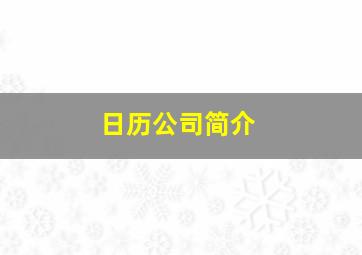 日历公司简介